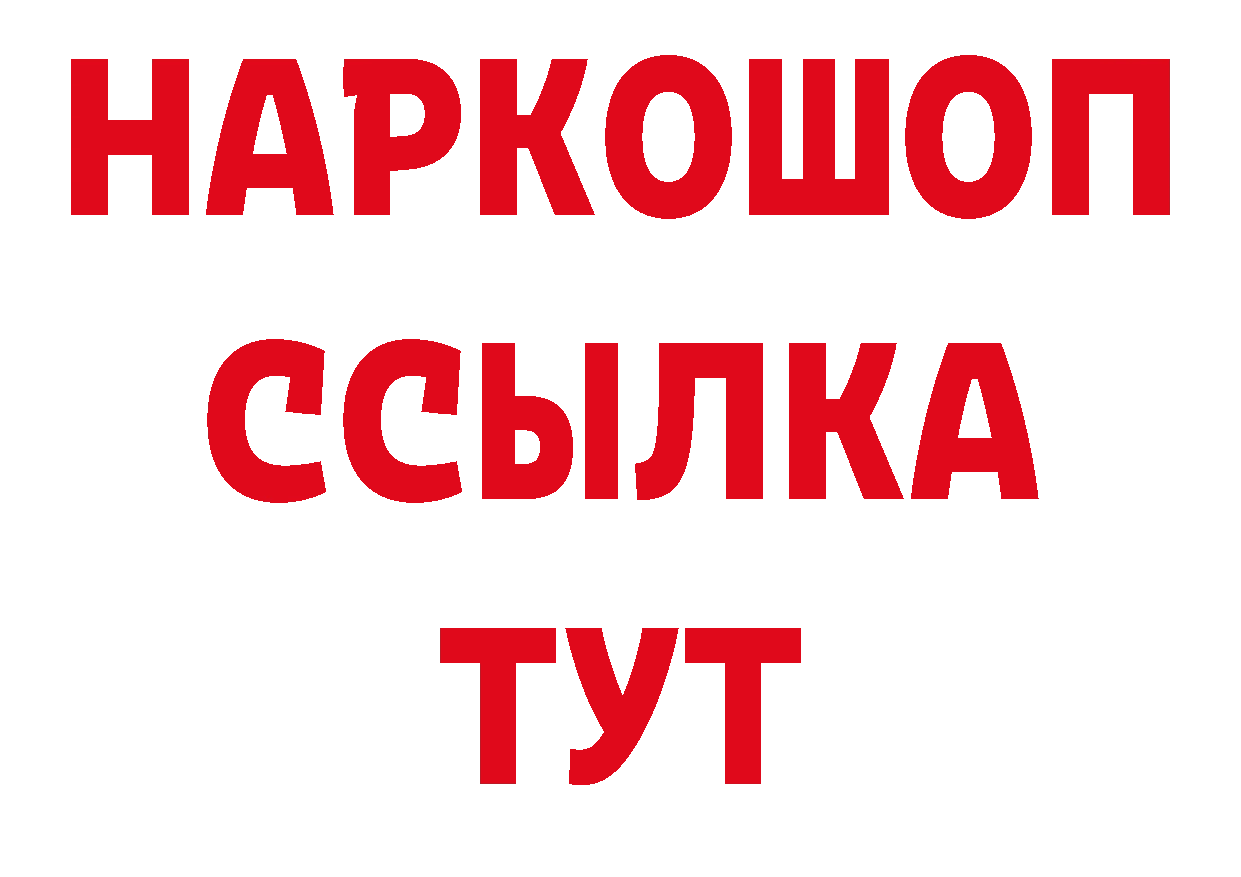 НАРКОШОП
ССЫЛКА
ТУТ